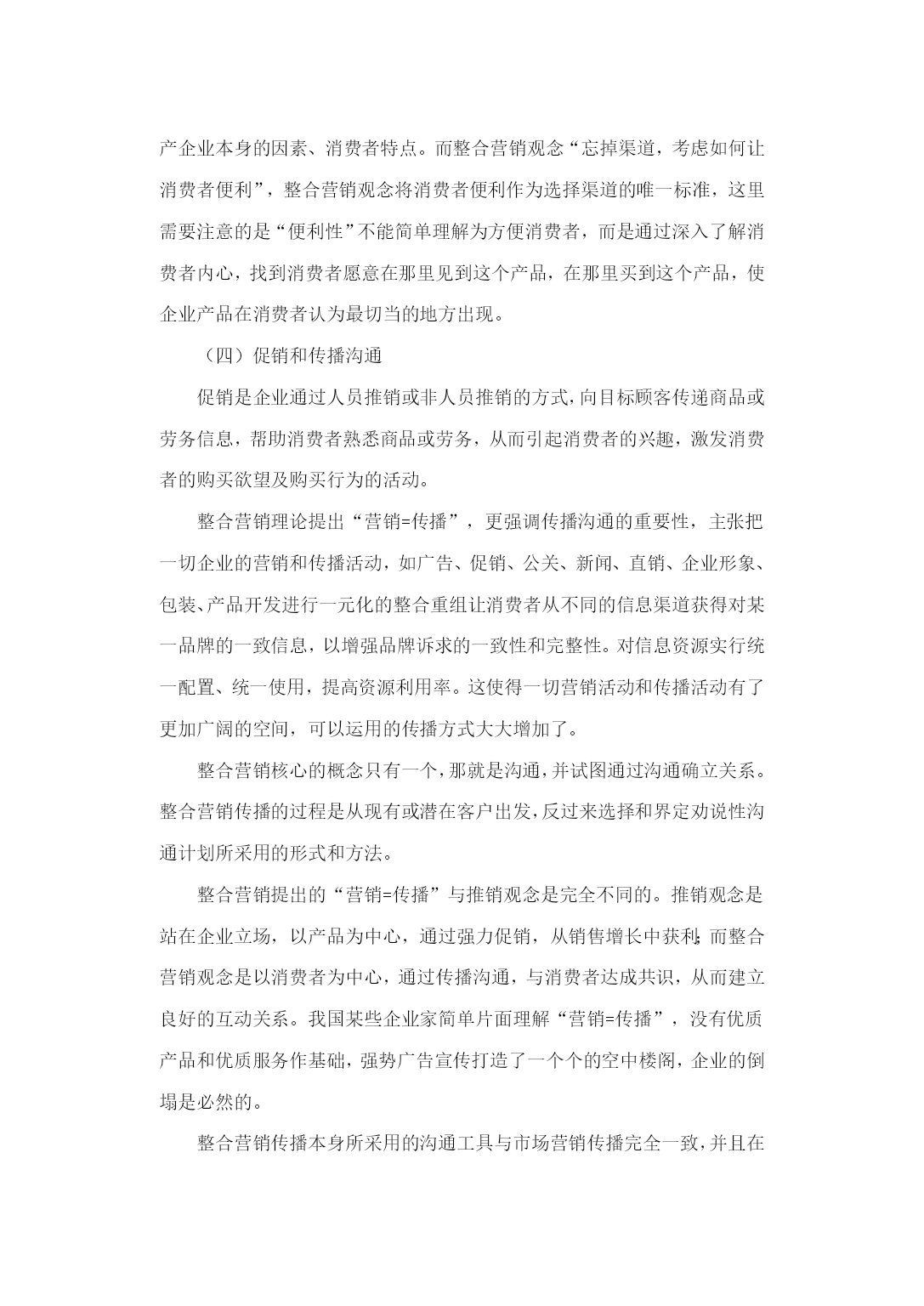 产企业本身的因素、消费者特点。而整合营销观念“忘掉渠道，考虑如何让消费者便利”，整合营销观念将消费者便利作为选择渠道的唯一标准，这里需要注意的是“便利性”不能简单理解为方便消费者，而是通过深入了解消费者内心，找到消费者愿意在那里见到这个产品，在那里买到这个产品，使企业产品在消费者认为最切当的地方出现。

（四）促销和传播沟通

促销是企业通过人员推销或非人员推销的方式，向目标顾客传递商品或劳务信息，帮助消费者熟悉商品或劳务，从而引起消费者的兴趣，激发消费者的购买欲望及购买行为的活动。

整合营销理论提出“营销=传播”，更强调传播沟通的重要性，主张把一切企业的营销和传播活动，如广告、促销、公关、新闻、直销、企业形象、包装、产品开发进行一元化的整合重组让消费者从不同的信息渠道获得对某一品牌的一致信息，以增强品牌诉求的一致性和完整性。对信息资源实行统一配置、统一使用，提高资源利用率。这使得一切营销活动和传播活动有了更加广阔的空间，可以运用的传播方式大大增加了。

整合营销核心的概念只有一个，那就是沟通，并试图通过沟通确立关系。整合营销传播的过程是从现有或潜在客户出发，反过来选择和界定劝说性沟通计划所采用的形式和方法。

整合营销提出的“营销=传播”与推销观念是完全不同的。推销观念是站在企业立场，以产品为中心，通过强力促销，从销售增长中获利；而整合营销观念是以消费者为中心，通过传播沟通，与消费者达成共识，从而建立良好的互动关系。我国某些企业家简单片面理解“营销=传播”，没有优质产品和优质服务作基础，强势广告宣传打造了一个个的空中楼阁，企业的倒塌是必然的。

整合营销传播本身所采用的沟通工具与市场营销传播完全一致，并且在